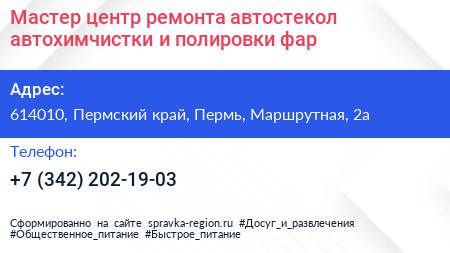 Мастер центр ремонта автостекол автохимчистки и полировки фар

Адрес:
614010, Пермский край, Пермь, Маршрутная, 2а

Телефон:
+7 (342) 202-19-03

Сформированно на сайте spravka-region.ru #Досуг_и_развлечения #Общественное_питание #Быстрое_питание